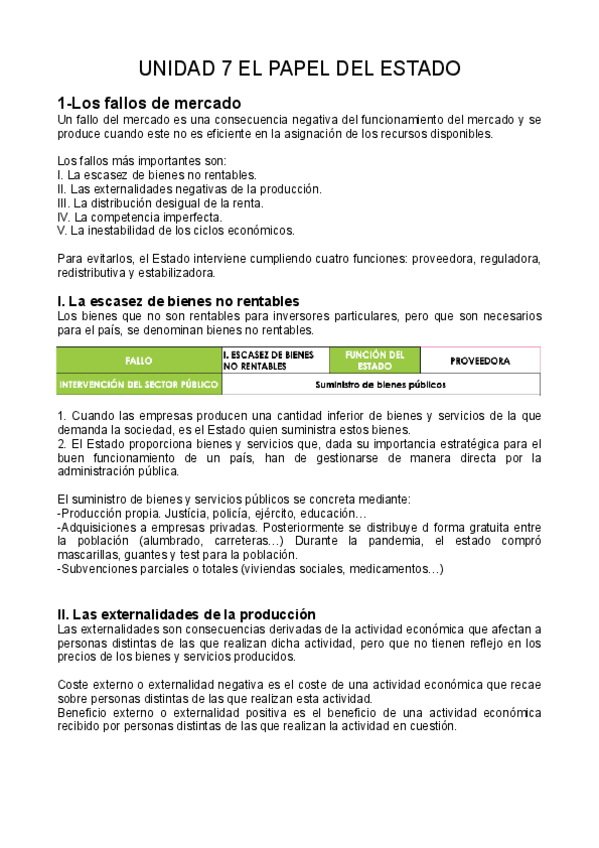 UNIDAD 7 EL PAPEL DEL ESTADO

1-Los fallos de mercado
Un fallo del mercado es una consecuencia negativa del funcionamiento del mercado y se produce cuando este no es eficiente en la asignación de los recursos disponibles.

Los fallos más importantes son:
I. La escasez de bienes no rentables.
II. Las externalidades negativas de la producción.
III. La distribución desigual de la renta.
IV. La competencia imperfecta.
V. La inestabilidad de los ciclos económicos.

Para evitarlos, el Estado interviene cumpliendo cuatro funciones: proveedora, reguladora, redistributiva y estabilizadora.

I. La escasez de bienes no rentables
Los bienes que no son rentables para inversores particulares, pero que son necesarios para el país, se denominan bienes no rentables.

| FALLO | I. ESCASEZ DE BIENES NO RENTABLES | FUNCIÓN DEL ESTADO | PROVEEDORA |
|---|---|---|---|
| INTERVENCIÓN DEL SECTOR PÚBLICO | Suministro de bienes públicos | | |

1. Cuando las empresas producen una cantidad inferior de bienes y servicios de la que demanda la sociedad, es el Estado quien suministra estos bienes.
2. El Estado proporciona bienes y servicios que, dada su importancia estratégica para el buen funcionamiento de un país, han de gestionarse de manera directa por la administración pública.

El suministro de bienes y servicios públicos se concreta mediante:
-Producción propia. Justicia, policía, ejército, educación…
-Adquisiciones a empresas privadas. Posteriormente se distribuye d forma gratuita entre la población (alumbrado, carreteras…) Durante la pandemia, el estado compró mascarillas, guantes y test para la población.
-Subvenciones parciales o totales (viviendas sociales, medicamentos…)

II. Las externalidades de la producción
Las externalidades son consecuencias derivadas de la actividad económica que afectan a personas distintas de las que realizan dicha actividad, pero que no tienen reflejo en los precios de los bienes y servicios producidos.

Coste externo o externalidad negativa es el coste de una actividad económica que recae sobre personas distintas de las que realizan esta actividad.
Beneficio externo o externalidad positiva es el beneficio de una actividad económica recibido por personas distintas de las que realizan la actividad en cuestión.